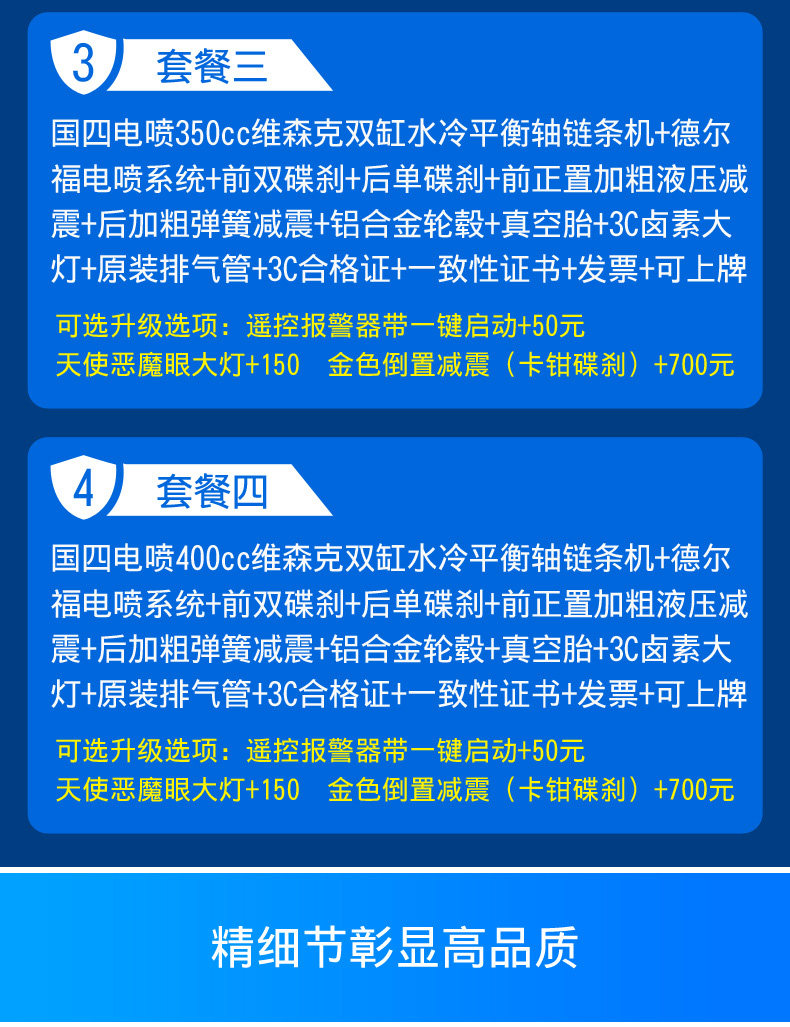 3 套餐三

国四电喷350cc维森克双缸水冷平衡轴链条机+德尔福电喷系统+前双碟刹+后单碟刹+前正置加粗液压减震+后加粗弹簧减震+铝合金轮毂+真空胎+3C卤素大灯+原装排气管+3C合格证+一致性证书+发票+可上牌

可选升级选项：遥控报警器带一键启动+50元
天使恶魔眼大灯+150　金色倒置减震（卡钳碟刹）+700元

4 套餐四

国四电喷400cc维森克双缸水冷平衡轴链条机+德尔福电喷系统+前双碟刹+后单碟刹+前正置加粗液压减震+后加粗弹簧减震+铝合金轮毂+真空胎+3C卤素大灯+原装排气管+3C合格证+一致性证书+发票+可上牌

可选升级选项：遥控报警器带一键启动+50元
天使恶魔眼大灯+150　金色倒置减震（卡钳碟刹）+700元

精细节彰显高品质